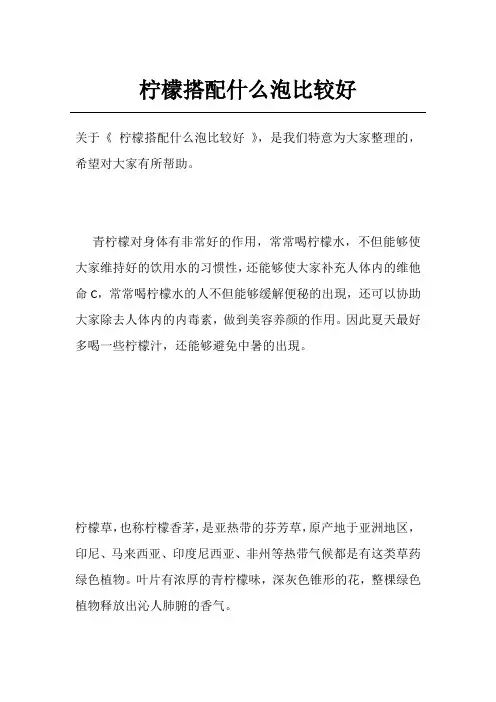 柠檬搭配什么泡比较好

关于《 柠檬搭配什么泡比较好 》，是我们特意为大家整理的，希望对大家有所帮助。

青柠檬对身体有非常好的作用，常常喝柠檬水，不但能够使大家维持好的饮用水的习惯性，还能够使大家补充人体内的维他命 C，常常喝柠檬水的人不但能够缓解便秘的出现，还可以协助大家除去人体内的内毒素，做到美容养颜的作用。因此夏天最好多喝一些柠檬汁，还能够避免中暑的出现。

柠檬草，也称柠檬香茅，是亚热带的芬芳草，原产地于亚洲地区，印尼、马来西亚、印度尼西亚、非州等热带气候都是有这类草药绿色植物。叶片有浓厚的青柠檬味，深灰色锥形的花，整棵绿色植物释放出沁人肺腑的香气。